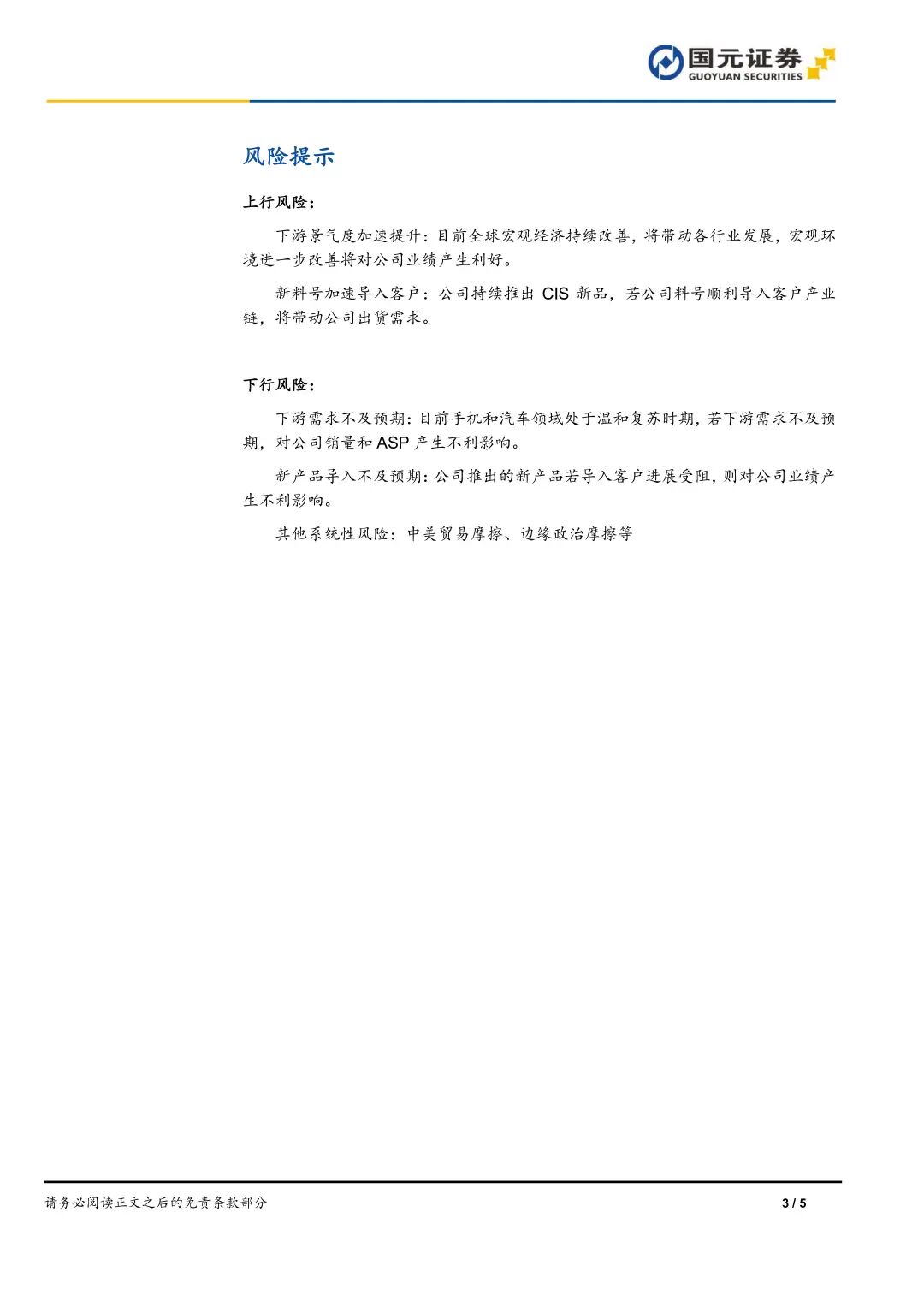 国元证券
GUOYUAN SECURITIES

风险提示

上行风险：

下游景气度加速提升：目前全球宏观经济持续改善，将带动各行业发展，宏观环境进一步改善将对公司业绩产生利好。

新料号加速导入客户：公司持续推出CIS新品，若公司料号顺利导入客户产业链，将带动公司出货需求。

下行风险：

下游需求不及预期：目前手机和汽车领域处于温和复苏时期，若下游需求不及预期，对公司销量和ASP产生不利影响。

新产品导入不及预期：公司推出的新产品若导入客户进展受阻，则对公司业绩产生不利影响。

其他系统性风险：中美贸易摩擦、边缘政治摩擦等

请务必阅读正文之后的免责条款部分 3 / 5